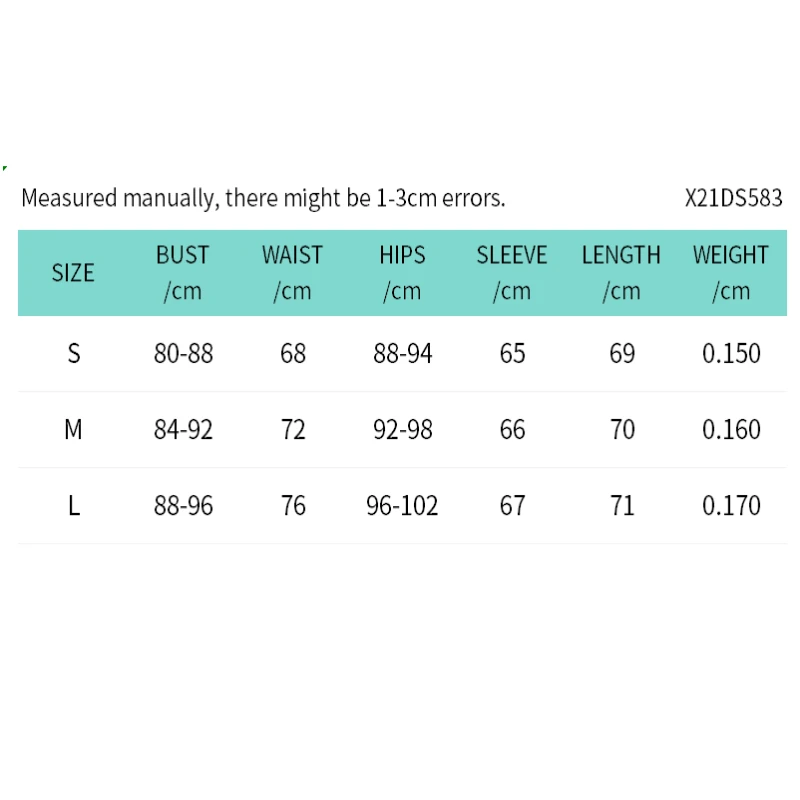 Measured manually, there might be 1-3cm errors. X21DS583

| SIZE | BUST /cm | WAIST /cm | HIPS /cm | SLEEVE /cm | LENGTH /cm | WEIGHT /cm |
|---|---|---|---|---|---|---|
| S | 80-88 | 68 | 88-94 | 65 | 69 | 0.150 |
| M | 84-92 | 72 | 92-98 | 66 | 70 | 0.160 |
| L | 88-96 | 76 | 96-102 | 67 | 71 | 0.170 |